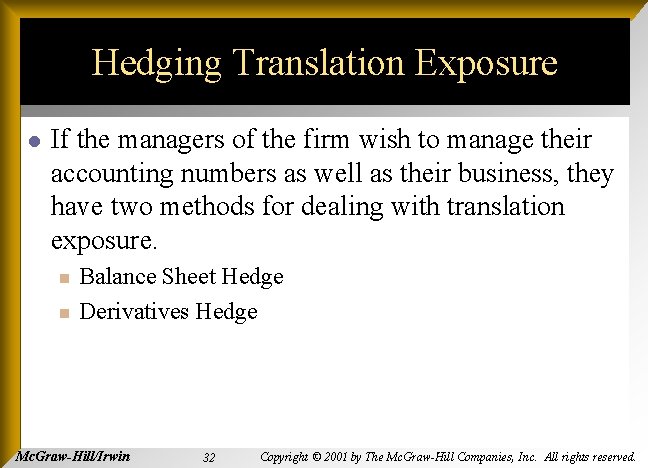 Hedging Translation Exposure

• If the managers of the firm wish to manage their accounting numbers as well as their business, they have two methods for dealing with translation exposure.

• Balance Sheet Hedge
• Derivatives Hedge

McGraw-Hill/Irwin 32 Copyright © 2001 by The McGraw-Hill Companies, Inc. All rights reserved.